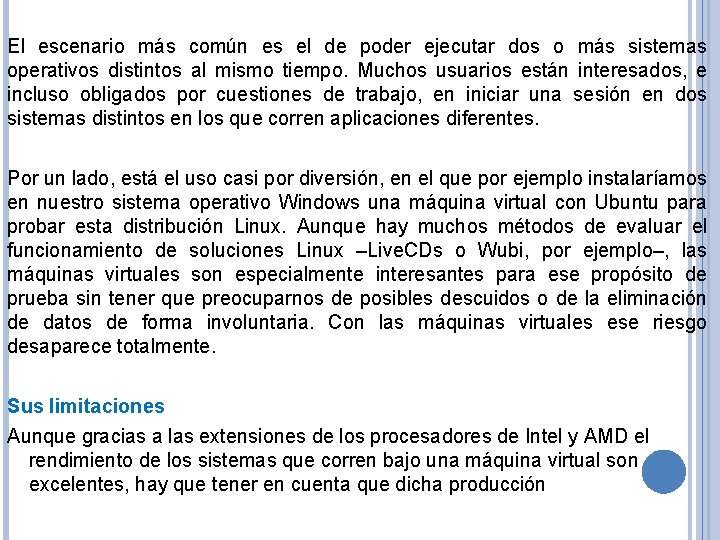 El escenario más común es el de poder ejecutar dos o más sistemas operativos distintos al mismo tiempo. Muchos usuarios están interesados, e incluso obligados por cuestiones de trabajo, en iniciar una sesión en dos sistemas distintos en los que corren aplicaciones diferentes.

Por un lado, está el uso casi por diversión, en el que por ejemplo instalaríamos en nuestro sistema operativo Windows una máquina virtual con Ubuntu para probar esta distribución Linux. Aunque hay muchos métodos de evaluar el funcionamiento de soluciones Linux –LiveCDs o Wubi, por ejemplo–, las máquinas virtuales son especialmente interesantes para ese propósito de prueba sin tener que preocuparnos de posibles descuidos o de la eliminación de datos de forma involuntaria. Con las máquinas virtuales ese riesgo desaparece totalmente.

Sus limitaciones

Aunque gracias a las extensiones de los procesadores de Intel y AMD el rendimiento de los sistemas que corren bajo una máquina virtual son excelentes, hay que tener en cuenta que dicha producción